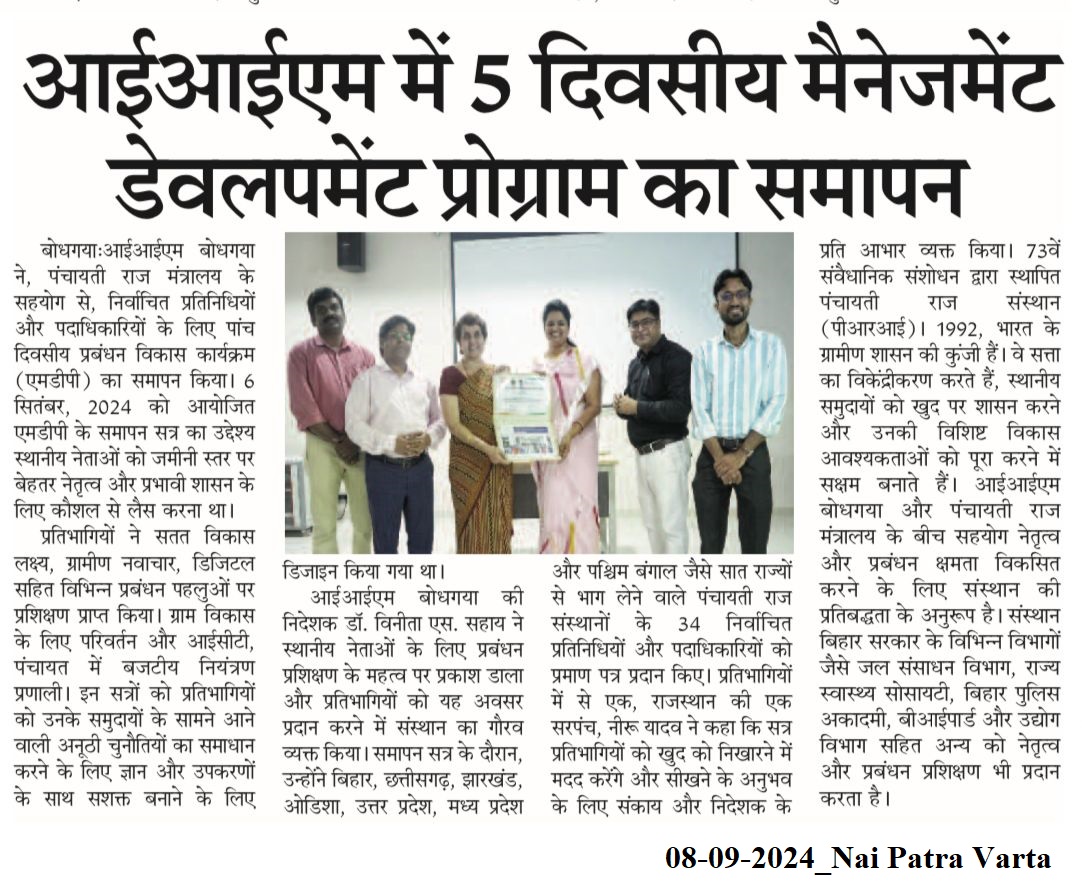 आईआईएम में 5 दिवसीय मैनेजमेंट डेवलपमेंट प्रोग्राम का समापन

बोधगयाःआईआईएम बोधगया ने, पंचायती राज मंत्रालय के सहयोग से, निर्वाचित प्रतिनिधियों और पदाधिकारियों के लिए पांच दिवसीय प्रबंधन विकास कार्यक्रम (एमडीपी) का समापन किया। 6 सितंबर, 2024 को आयोजित एमडीपी के समापन सत्र का उद्देश्य स्थानीय नेताओं को जमीनी स्तर पर बेहतर नेतृत्व और प्रभावी शासन के लिए कौशल से लैस करना था।

प्रतिभागियों ने सतत विकास लक्ष्य, ग्रामीण नवाचार, डिजिटल सहित विभिन्न प्रबंधन पहलुओं पर प्रशिक्षण प्राप्त किया। ग्राम विकास के लिए परिवर्तन और आईसीटी, पंचायत में बजटीय नियंत्रण प्रणाली। इन सत्रों को प्रतिभागियों को उनके समुदायों के सामने आने वाली अनूठी चुनौतियों का समाधान करने के लिए ज्ञान और उपकरणों के साथ सशक्त बनाने के लिए डिजाइन किया गया था।

आईआईएम बोधगया की निदेशक डॉ. विनीता एस. सहाय ने स्थानीय नेताओं के लिए प्रबंधन प्रशिक्षण के महत्व पर प्रकाश डाला और प्रतिभागियों को यह अवसर प्रदान करने में संस्थान का गौरव व्यक्त किया। समापन सत्र के दौरान, उन्होंने बिहार, छत्तीसगढ़, झारखंड, ओडिशा, उत्तर प्रदेश, मध्य प्रदेश और पश्चिम बंगाल जैसे सात राज्यों से भाग लेने वाले पंचायती राज संस्थानों के 34 निर्वाचित प्रतिनिधियों और पदाधिकारियों को प्रमाण पत्र प्रदान किए। प्रतिभागियों में से एक, राजस्थान की एक सरपंच, नीरू यादव ने कहा कि सत्र प्रतिभागियों को खुद को निखारने में मदद करेंगे और सीखने के अनुभव के लिए संकाय और निदेशक के प्रति आभार व्यक्त किया। 73वें संवैधानिक संशोधन द्वारा स्थापित पंचायती राज संस्थान (पीआरआई)। 1992, भारत के ग्रामीण शासन की कुंजी हैं। वे सत्ता का विकेंद्रीकरण करते हैं, स्थानीय समुदायों को खुद पर शासन करने और उनकी विशिष्ट विकास आवश्यकताओं को पूरा करने में सक्षम बनाते हैं। आईआईएम बोधगया और पंचायती राज मंत्रालय के बीच सहयोग नेतृत्व और प्रबंधन क्षमता विकसित करने के लिए संस्थान की प्रतिबद्धता के अनुरूप है। संस्थान बिहार सरकार के विभिन्न विभागों जैसे जल संसाधन विभाग, राज्य स्वास्थ्य सोसायटी, बिहार पुलिस अकादमी, बीआईपार्ड और उद्योग विभाग सहित अन्य को नेतृत्व और प्रबंधन प्रशिक्षण भी प्रदान करता है।

08-09-2024_Nai Patra Varta